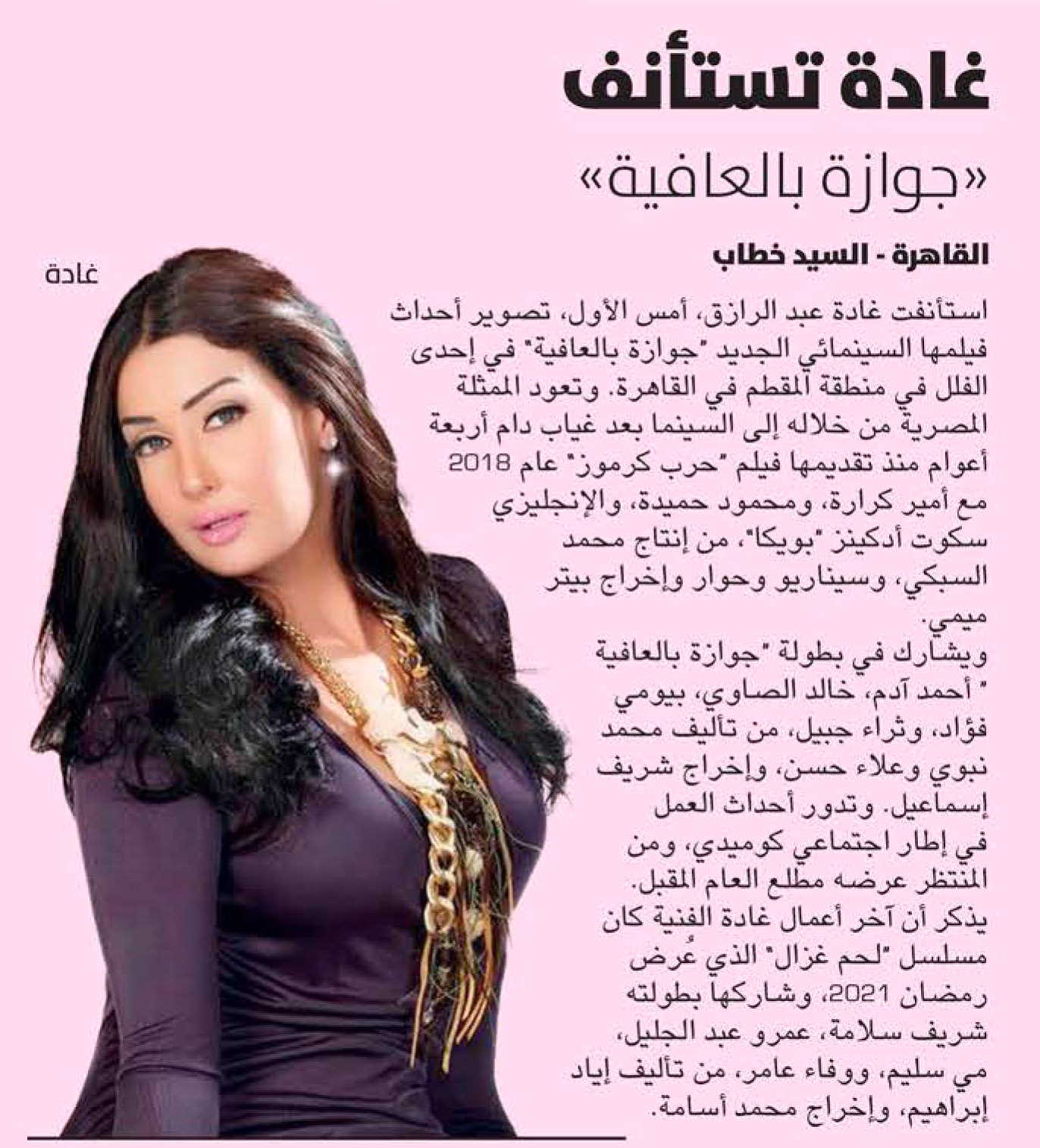 غادة تستأنف

«جوازة بالعافية»

القاهرة - السيد خطاب

غادة

استأنفت غادة عبد الرازق، أمس الأول، تصوير أحداث فيلمها السينمائي الجديد "جوازة بالعافية" في إحدى الفلل في منطقة المقطم في القاهرة. وتعود الممثلة المصرية من خلاله إلى السينما بعد غياب دام أربعة أعوام منذ تقديمها فيلم "حرب كرموز" عام 2018 مع أمير كرارة، ومحمود حميدة، والإنجليزي سكوت أدكينز "بويكا"، من إنتاج محمد السبكي، وسيناريو وحوار وإخراج بيتر ميمي.

ويشارك في بطولة "جوازة بالعافية " أحمد آدم، خالد الصاوي، بيومي فؤاد، وثراء جبيل، من تأليف محمد نبوي وعلاء حسن، وإخراج شريف إسماعيل. وتدور أحداث العمل في إطار اجتماعي كوميدي، ومن المنتظر عرضه مطلع العام المقبل.

يذكر أن آخر أعمال غادة الفنية كان مسلسل "لحم غزال" الذي عُرض رمضان 2021، وشاركها بطولته شريف سلامة، عمرو عبد الجليل، مي سليم، ووفاء عامر، من تأليف إياد إبراهيم، وإخراج محمد أسامة.